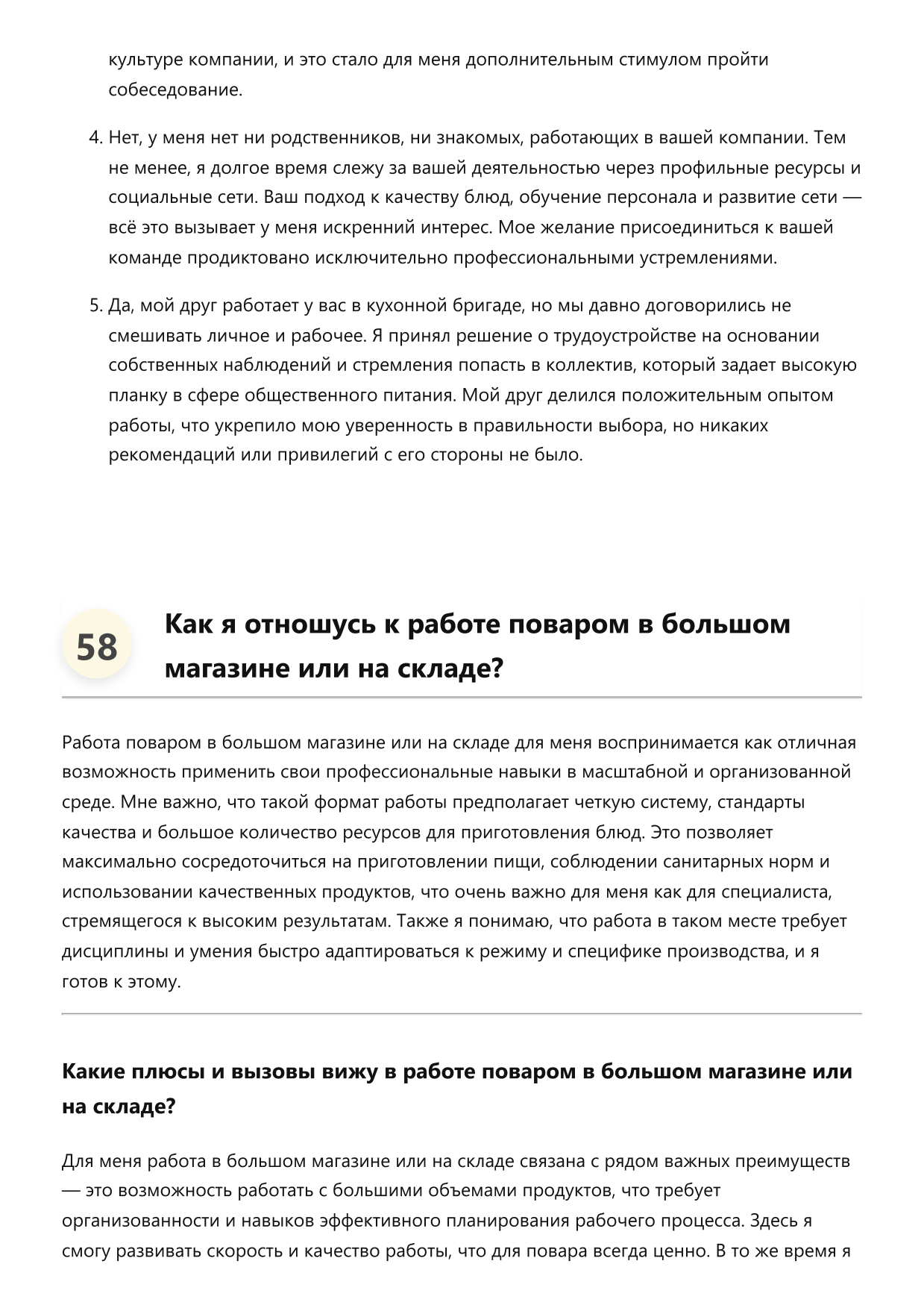 культуре компании, и это стало для меня дополнительным стимулом пройти собеседование.

4. Нет, у меня нет ни родственников, ни знакомых, работающих в вашей компании. Тем не менее, я долгое время слежу за вашей деятельностью через профильные ресурсы и социальные сети. Ваш подход к качеству блюд, обучение персонала и развитие сети — всё это вызывает у меня искренний интерес. Мое желание присоединиться к вашей команде продиктовано исключительно профессиональными устремлениями.

5. Да, мой друг работает у вас в кухонной бригаде, но мы давно договорились не смешивать личное и рабочее. Я принял решение о трудоустройстве на основании собственных наблюдений и стремления попасть в коллектив, который задает высокую планку в сфере общественного питания. Мой друг делился положительным опытом работы, что укрепило мою уверенность в правильности выбора, но никаких рекомендаций или привилегий с его стороны не было.

58

Как я отношусь к работе поваром в большом магазине или на складе?

Работа поваром в большом магазине или на складе для меня воспринимается как отличная возможность применить свои профессиональные навыки в масштабной и организованной среде. Мне важно, что такой формат работы предполагает четкую систему, стандарты качества и большое количество ресурсов для приготовления блюд. Это позволяет максимально сосредоточиться на приготовлении пищи, соблюдении санитарных норм и использовании качественных продуктов, что очень важно для меня как для специалиста, стремящегося к высоким результатам. Также я понимаю, что работа в таком месте требует дисциплины и умения быстро адаптироваться к режиму и специфике производства, и я готов к этому.

Какие плюсы и вызовы вижу в работе поваром в большом магазине или на складе?

Для меня работа в большом магазине или на складе связана с рядом важных преимуществ — это возможность работать с большими объемами продуктов, что требует организованности и навыков эффективного планирования рабочего процесса. Здесь я смогу развивать скорость и качество работы, что для повара всегда ценно. В то же время я